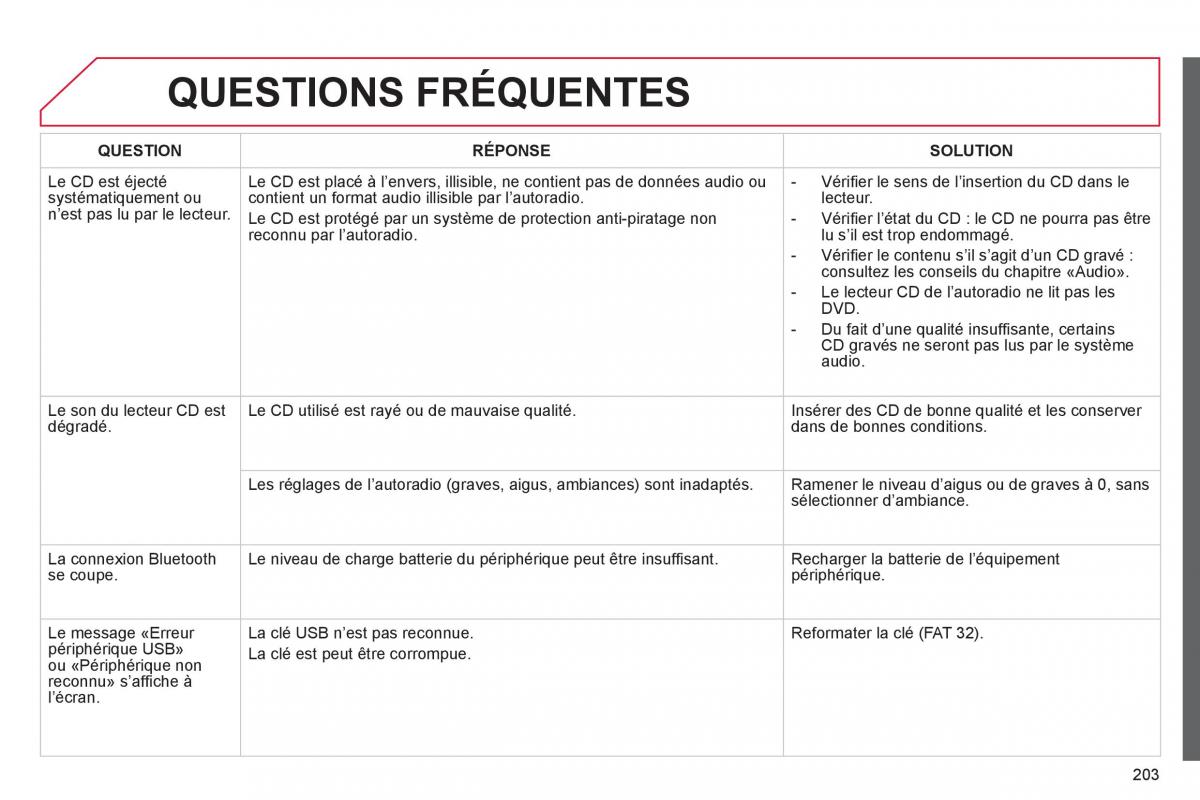 QUESTIONS FRÉQUENTES

| QUESTION | RÉPONSE | SOLUTION |
|---|---|---|
| Le CD est éjecté systématiquement ou n'est pas lu par le lecteur. | Le CD est placé à l'envers, illisible, ne contient pas de données audio ou contient un format audio illisible par l'autoradio. Le CD est protégé par un système de protection anti-piratage non reconnu par l'autoradio. | - Vérifier le sens de l'insertion du CD dans le lecteur. - Vérifier l'état du CD : le CD ne pourra pas être lu s'il est trop endommagé. - Vérifier le contenu s'il s'agit d'un CD gravé : consultez les conseils du chapitre «Audio». - Le lecteur CD de l'autoradio ne lit pas les DVD. - Du fait d'une qualité insuffisante, certains CD gravés ne seront pas lus par le système audio. |
| Le son du lecteur CD est dégradé. | Le CD utilisé est rayé ou de mauvaise qualité. | Insérer des CD de bonne qualité et les conserver dans de bonnes conditions. |
| | Les réglages de l'autoradio (graves, aigus, ambiances) sont inadaptés. | Ramener le niveau d'aigus ou de graves à 0, sans sélectionner d'ambiance. |
| La connexion Bluetooth se coupe. | Le niveau de charge batterie du périphérique peut être insuffisant. | Recharger la batterie de l'équipement périphérique. |
| Le message «Erreur périphérique USB» ou «Périphérique non reconnu» s'affiche à l'écran. | La clé USB n'est pas reconnue. La clé est peut être corrompue. | Reformater la clé (FAT 32). |

203